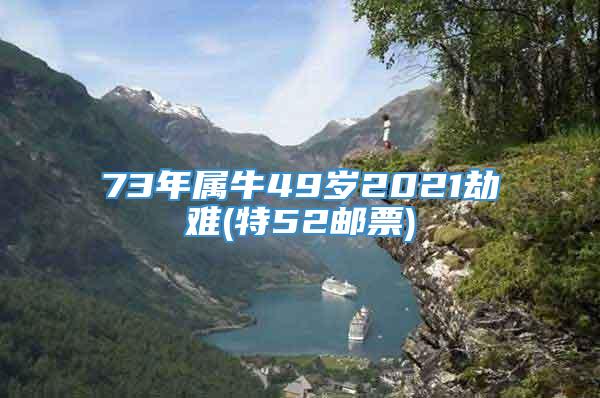 73年属牛49岁2021劫难(特52邮票)